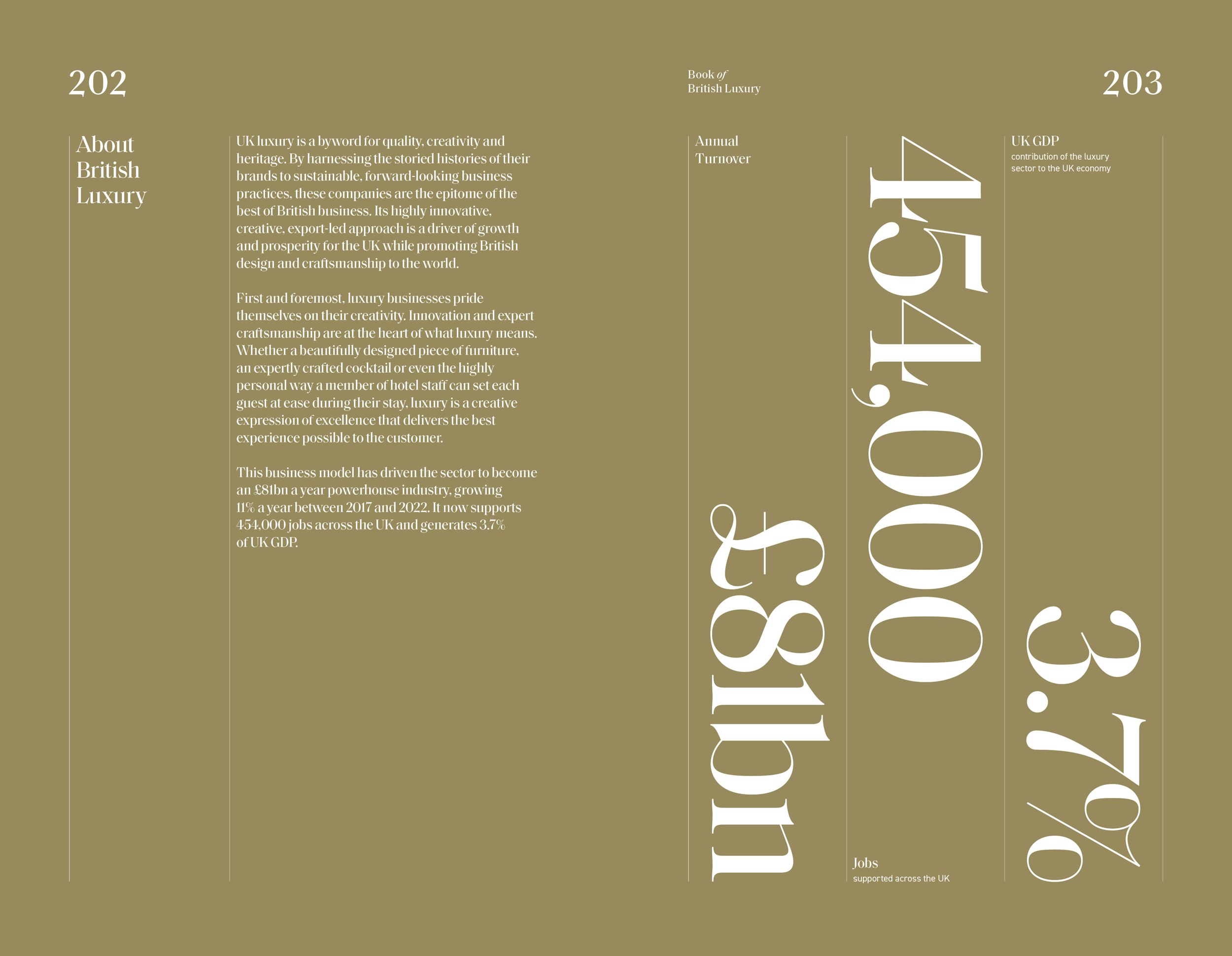 202

About
British
Luxury

UK luxury is a byword for quality, creativity and heritage. By harnessing the storied histories of their brands to sustainable, forward-looking business practices, these companies are the epitome of the best of British business. Its highly innovative, creative, export-led approach is a driver of growth and prosperity for the UK while promoting British design and craftsmanship to the world.

First and foremost, luxury businesses pride themselves on their creativity. Innovation and expert craftsmanship are at the heart of what luxury means. Whether a beautifully designed piece of furniture, an expertly crafted cocktail or even the highly personal way a member of hotel staff can set each guest at ease during their stay, luxury is a creative expression of excellence that delivers the best experience possible to the customer.

This business model has driven the sector to become an £81bn a year powerhouse industry, growing 11% a year between 2017 and 2022. It now supports 454,000 jobs across the UK and generates 3.7% of UK GDP.

Book of
British Luxury

203

Annual
Turnover

£81bn

454,000

Jobs
supported across the UK

UK GDP
contribution of the luxury sector to the UK economy

3.7%